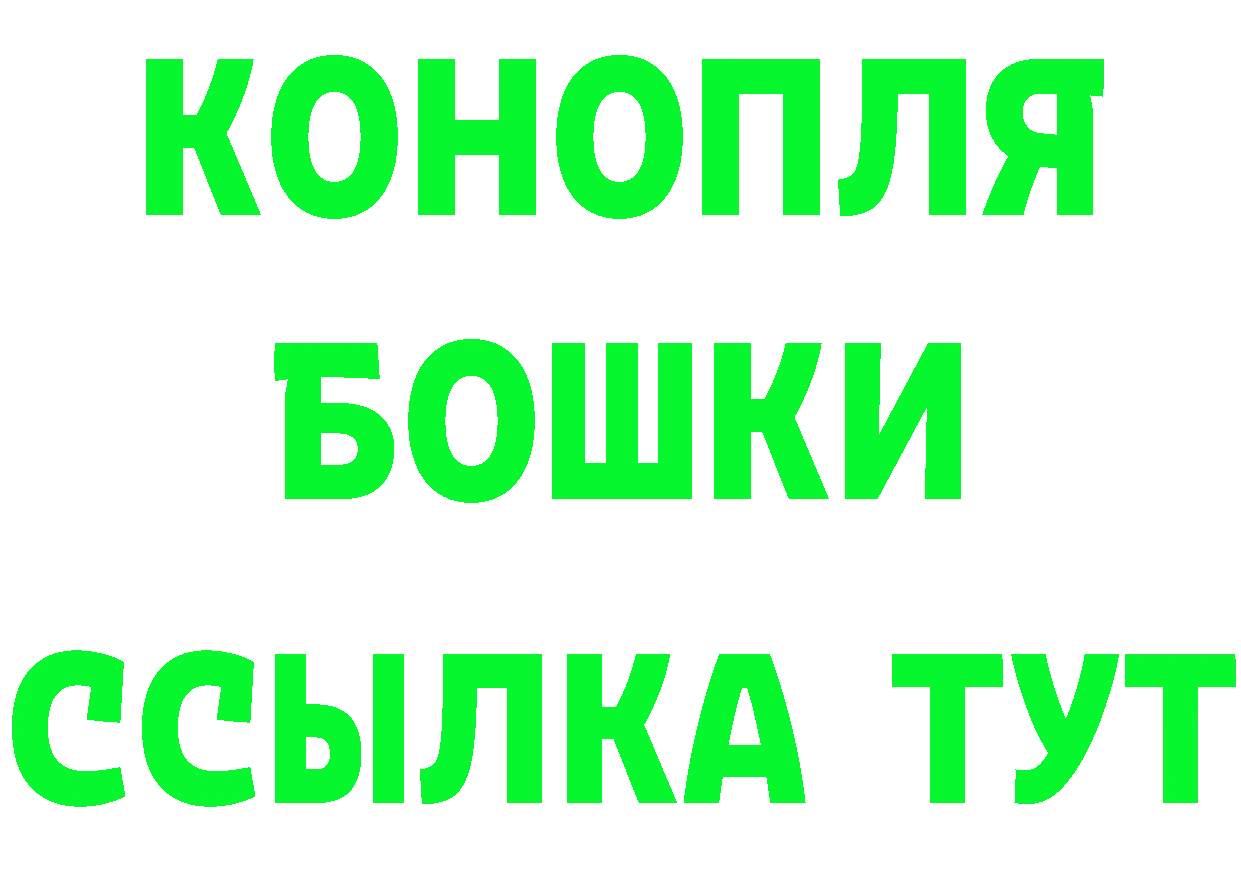 КОНОПЛЯ
БОШКИ
ССЫЛКА ТУТ